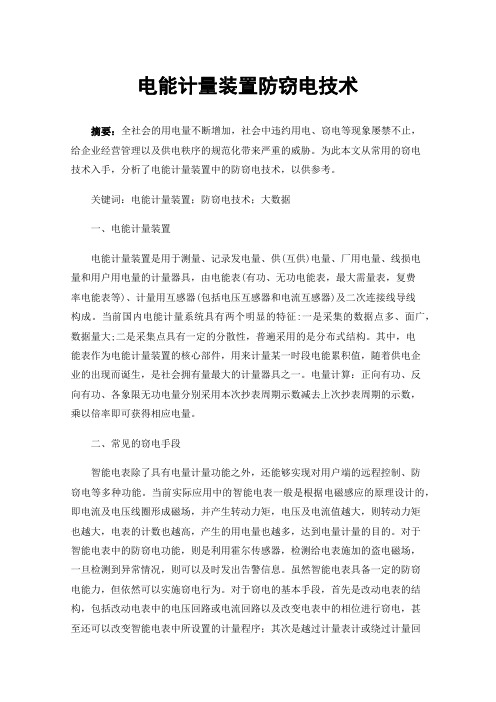 电能计量装置防窃电技术

摘要：全社会的用电量不断增加，社会中违约用电、窃电等现象屡禁不止，给企业经营管理以及供电秩序的规范化带来严重的威胁。为此本文从常用的窃电技术入手，分析了电能计量装置中的防窃电技术，以供参考。

关键词：电能计量装置；防窃电技术；大数据

一、电能计量装置

电能计量装置是用于测量、记录发电量、供(互供)电量、厂用电量、线损电量和用户用电量的计量器具，由电能表(有功、无功电能表，最大需量表，复费率电能表等)、计量用互感器(包括电压互感器和电流互感器)及二次连接线导线构成。当前国内电能计量系统具有两个明显的特征:一是采集的数据点多、面广，数据量大;二是采集点具有一定的分散性，普遍采用的是分布式结构。其中，电能表作为电能计量装置的核心部件，用来计量某一时段电能累积值，随着供电企业的出现而诞生，是社会拥有量最大的计量器具之一。电量计算：正向有功、反向有功、各象限无功电量分别采用本次抄表周期示数减去上次抄表周期的示数，乘以倍率即可获得相应电量。

二、常见的窃电手段

智能电表除了具有电量计量功能之外，还能够实现对用户端的远程控制、防窃电等多种功能。当前实际应用中的智能电表一般是根据电磁感应的原理设计的，即电流及电压线圈形成磁场，并产生转动力矩，电压及电流值越大，则转动力矩也越大，电表的计数也越高，产生的用电量也越多，达到电量计量的目的。对于智能电表中的防窃电功能，则是利用霍尔传感器，检测给电表施加的盗电磁场，一旦检测到异常情况，则可以及时发出告警信息。虽然智能电表具备一定的防窃电能力，但依然可以实施窃电行为。对于窃电的基本手段，首先是改动电表的结构，包括改动电表中的电压回路或电流回路以及改变电表中的相位进行窃电，甚至还可以改变智能电表中所设置的计量程序；其次是越过计量表计或绕过计量回